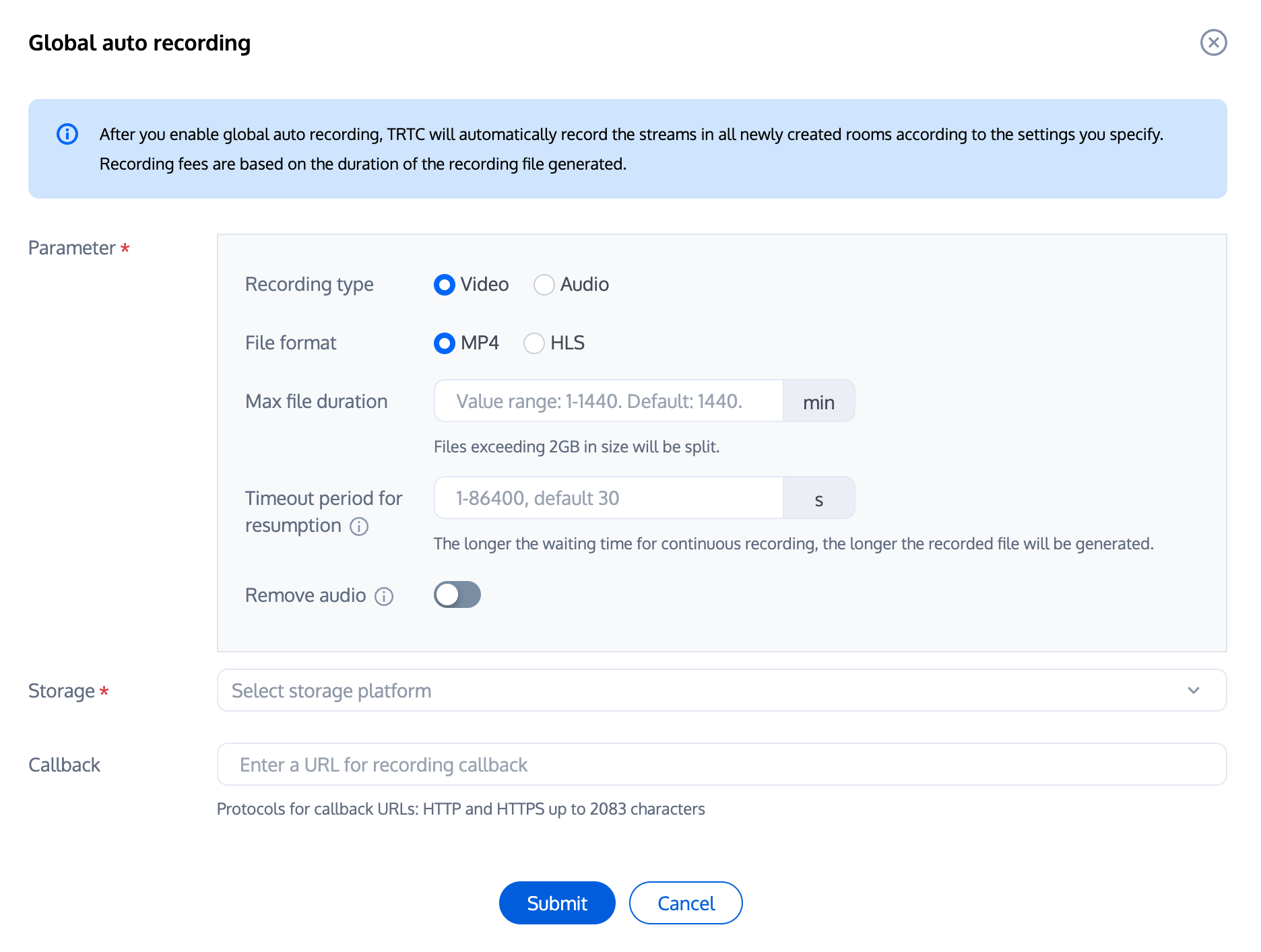 Global auto recording

After you enable global auto recording, TRTC will automatically record the streams in all newly created rooms according to the settings you specify. Recording fees are based on the duration of the recording file generated.

Parameter *

Recording type
Video
Audio

File format
MP4
HLS

Max file duration
Value range: 1-1440. Default: 1440.
min
Files exceeding 2GB in size will be split.

Timeout period for resumption
1-86400, default 30
s
The longer the waiting time for continuous recording, the longer the recorded file will be generated.

Remove audio

Storage *
Select storage platform

Callback
Enter a URL for recording callback
Protocols for callback URLs: HTTP and HTTPS up to 2083 characters

Submit
Cancel